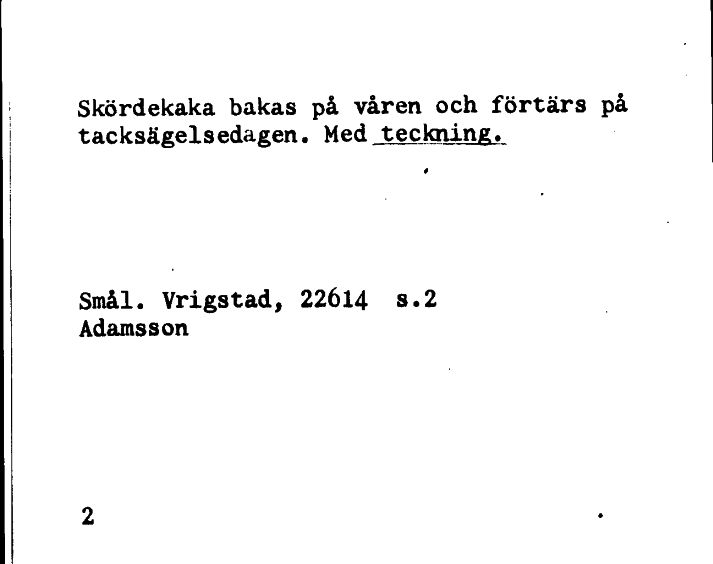 Skördekaka bakas på våren och förtärs på tacksägelsedagen. Med teckning.

Smål. Vrigstad, 22614 s.2
Adamsson

2